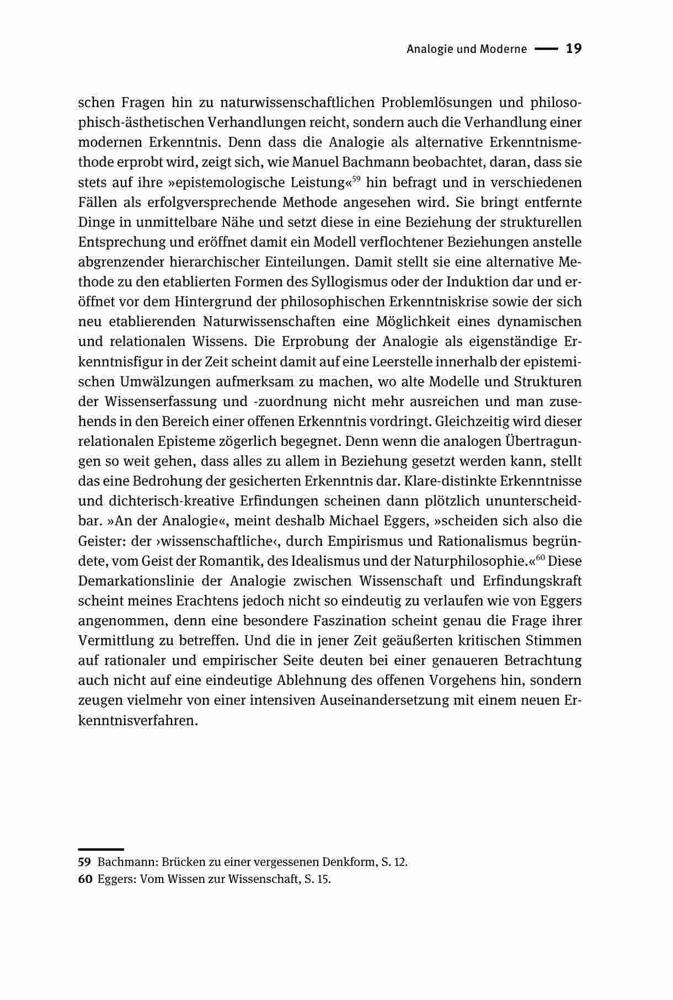 Analogie und Moderne — 19

schen Fragen hin zu naturwissenschaftlichen Problemlösungen und philosophisch-ästhetischen Verhandlungen reicht, sondern auch die Verhandlung einer modernen Erkenntnis. Denn dass die Analogie als alternative Erkenntnismethode erprobt wird, zeigt sich, wie Manuel Bachmann beobachtet, daran, dass sie stets auf ihre »epistemologische Leistung«$^{59}$ hin befragt und in verschiedenen Fällen als erfolgversprechende Methode angesehen wird. Sie bringt entfernte Dinge in unmittelbare Nähe und setzt diese in eine Beziehung der strukturellen Entsprechung und eröffnet damit ein Modell verflochtener Beziehungen anstelle abgrenzender hierarchischer Einteilungen. Damit stellt sie eine alternative Methode zu den etablierten Formen des Syllogismus oder der Induktion dar und eröffnet vor dem Hintergrund der philosophischen Erkenntniskrise sowie der sich neu etablierenden Naturwissenschaften eine Möglichkeit eines dynamischen und relationalen Wissens. Die Erprobung der Analogie als eigenständige Erkenntnisfigur in der Zeit scheint damit auf eine Leerstelle innerhalb der epistemischen Umwälzungen aufmerksam zu machen, wo alte Modelle und Strukturen der Wissenserfassung und -zuordnung nicht mehr ausreichen und man zusehends in den Bereich einer offenen Erkenntnis vordringt. Gleichzeitig wird dieser relationalen Episteme zögerlich begegnet. Denn wenn die analogen Übertragungen so weit gehen, dass alles zu allem in Beziehung gesetzt werden kann, stellt das eine Bedrohung der gesicherten Erkenntnis dar. Klare-distinkte Erkenntnisse und dichterisch-kreative Erfindungen scheinen dann plötzlich ununterscheidbar. »An der Analogie«, meint deshalb Michael Eggers, »scheiden sich also die Geister: der ›wissenschaftliche‹, durch Empirismus und Rationalismus begründete, vom Geist der Romantik, des Idealismus und der Naturphilosophie.«$^{60}$ Diese Demarkationslinie der Analogie zwischen Wissenschaft und Erfindungskraft scheint meines Erachtens jedoch nicht so eindeutig zu verlaufen wie von Eggers angenommen, denn eine besondere Faszination scheint genau die Frage ihrer Vermittlung zu betreffen. Und die in jener Zeit geäußerten kritischen Stimmen auf rationaler und empirischer Seite deuten bei einer genaueren Betrachtung auch nicht auf eine eindeutige Ablehnung des offenen Vorgehens hin, sondern zeugen vielmehr von einer intensiven Auseinandersetzung mit einem neuen Erkenntnisverfahren.

59 Bachmann: Brücken zu einer vergessenen Denkform, S. 12.
60 Eggers: Vom Wissen zur Wissenschaft, S. 15.